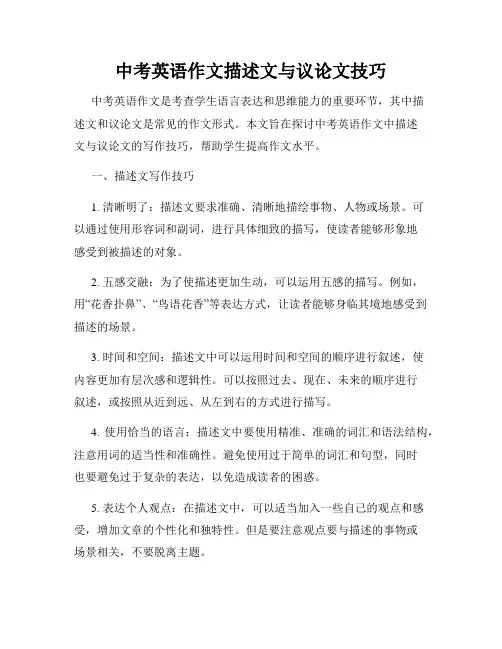 中考英语作文描述文与议论文技巧

中考英语作文是考查学生语言表达和思维能力的重要环节，其中描述文和议论文是常见的作文形式。本文旨在探讨中考英语作文中描述文与议论文的写作技巧，帮助学生提高作文水平。

一、描述文写作技巧

1. 清晰明了：描述文要求准确、清晰地描绘事物、人物或场景。可以通过使用形容词和副词，进行具体细致的描写，使读者能够形象地感受到被描述的对象。

2. 五感交融：为了使描述更加生动，可以运用五感的描写。例如，用“花香扑鼻”、“鸟语花香”等表达方式，让读者能够身临其境地感受到描述的场景。

3. 时间和空间：描述文中可以运用时间和空间的顺序进行叙述，使内容更加有层次感和逻辑性。可以按照过去、现在、未来的顺序进行叙述，或按照从近到远、从左到右的方式进行描写。

4. 使用恰当的语言：描述文中要使用精准、准确的词汇和语法结构，注意用词的适当性和准确性。避免使用过于简单的词汇和句型，同时也要避免过于复杂的表达，以免造成读者的困惑。

5. 表达个人观点：在描述文中，可以适当加入一些自己的观点和感受，增加文章的个性化和独特性。但是要注意观点要与描述的事物或场景相关，不要脱离主题。